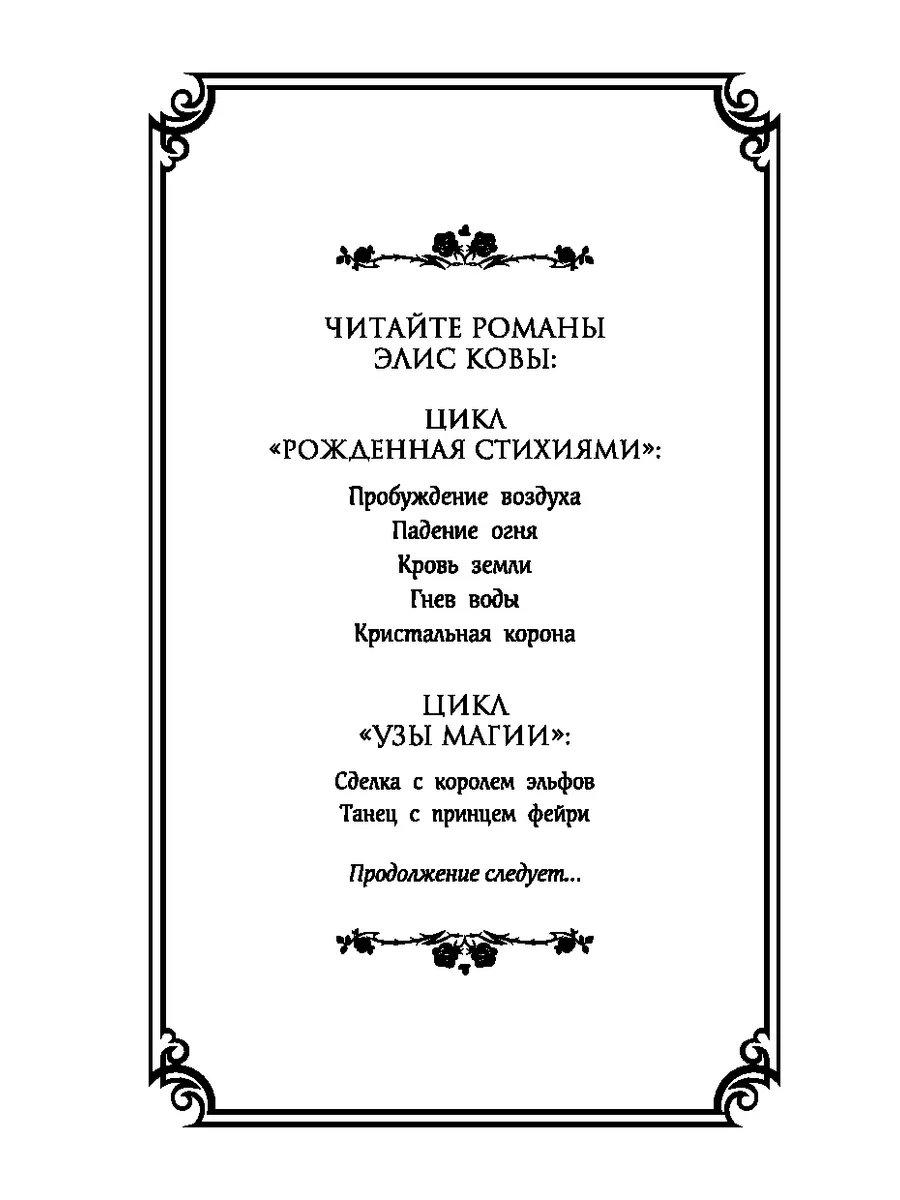 ЧИТАЙТЕ РОМАНЫ
ЭЛИС КОВЫ:

ЦИКЛ
«РОЖДЕННАЯ СТИХИЯМИ»:

Пробуждение воздуха
Падение огня
Кровь земли
Гнев воды
Кристальная корона

ЦИКЛ
«УЗЫ МАГИИ»:

Сделка с королем эльфов
Танец с принцем фейри

Продолжение следует...